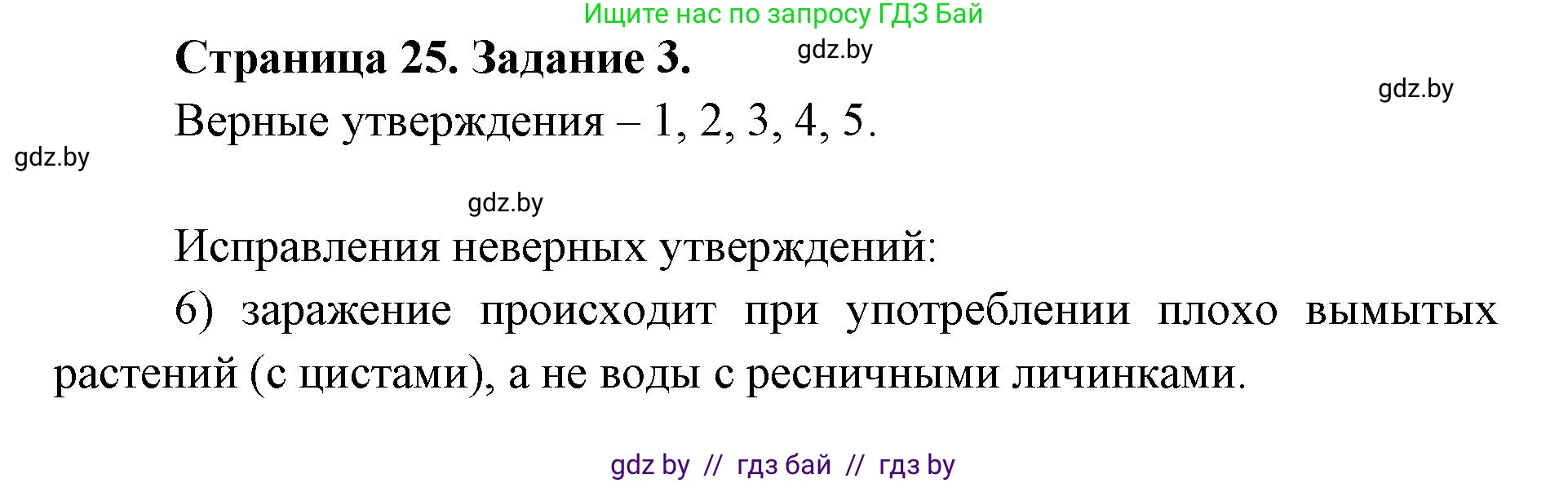 Ищите нас по запросу ГДЗ Бай

Страница 25. Задание 3.

gdz.by

gdz.by

Верные утверждения – 1, 2, 3, 4, 5.

gdz.by

gdz.by

Исправления неверных утверждений:

6) заражение происходит при употреблении плохо вымытых растений (с цистами), а не воды с ресничными личинками.

gdz by // гдз бай // гдз by